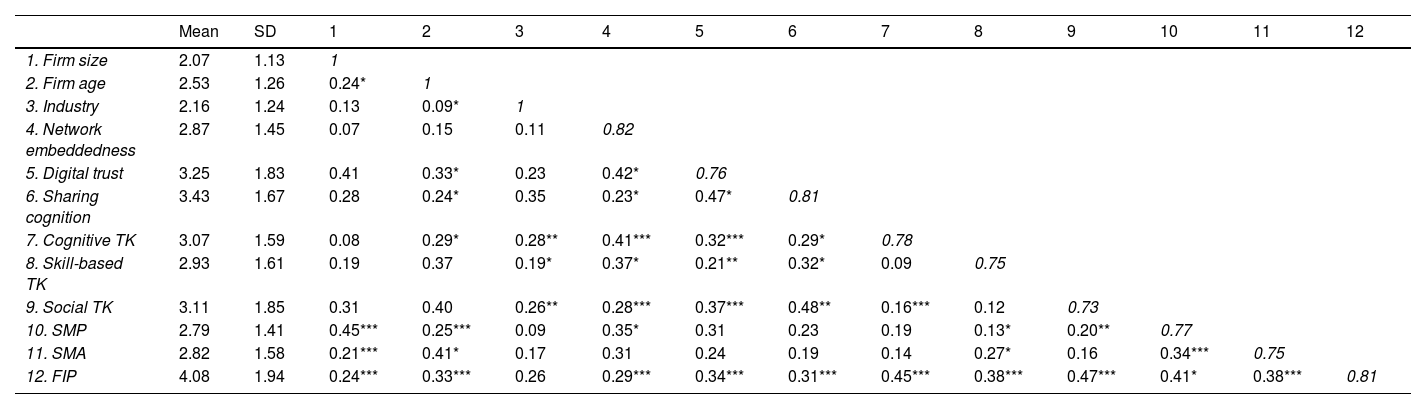 | | Mean | SD | 1 | 2 | 3 | 4 | 5 | 6 | 7 | 8 | 9 | 10 | 11 | 12 |
|---|---|---|---|---|---|---|---|---|---|---|---|---|---|---|
| 1. Firm size | 2.07 | 1.13 | 1 | | | | | | | | | | | |
| 2. Firm age | 2.53 | 1.26 | 0.24* | 1 | | | | | | | | | | |
| 3. Industry | 2.16 | 1.24 | 0.13 | 0.09* | 1 | | | | | | | | | |
| 4. Network embeddedness | 2.87 | 1.45 | 0.07 | 0.15 | 0.11 | 0.82 | | | | | | | | |
| 5. Digital trust | 3.25 | 1.83 | 0.41 | 0.33* | 0.23 | 0.42* | 0.76 | | | | | | | |
| 6. Sharing cognition | 3.43 | 1.67 | 0.28 | 0.24* | 0.35 | 0.23* | 0.47* | 0.81 | | | | | | |
| 7. Cognitive TK | 3.07 | 1.59 | 0.08 | 0.29* | 0.28** | 0.41*** | 0.32*** | 0.29* | 0.78 | | | | | |
| 8. Skill-based TK | 2.93 | 1.61 | 0.19 | 0.37 | 0.19* | 0.37* | 0.21** | 0.32* | 0.09 | 0.75 | | | | |
| 9. Social TK | 3.11 | 1.85 | 0.31 | 0.40 | 0.26** | 0.28*** | 0.37*** | 0.48** | 0.16*** | 0.12 | 0.73 | | | |
| 10. SMP | 2.79 | 1.41 | 0.45*** | 0.25*** | 0.09 | 0.35* | 0.31 | 0.23 | 0.19 | 0.13* | 0.20** | 0.77 | | |
| 11. SMA | 2.82 | 1.58 | 0.21*** | 0.41* | 0.17 | 0.31 | 0.24 | 0.19 | 0.14 | 0.27* | 0.16 | 0.34*** | 0.75 | |
| 12. FIP | 4.08 | 1.94 | 0.24*** | 0.33*** | 0.26 | 0.29*** | 0.34*** | 0.31*** | 0.45*** | 0.38*** | 0.47*** | 0.41* | 0.38*** | 0.81 |